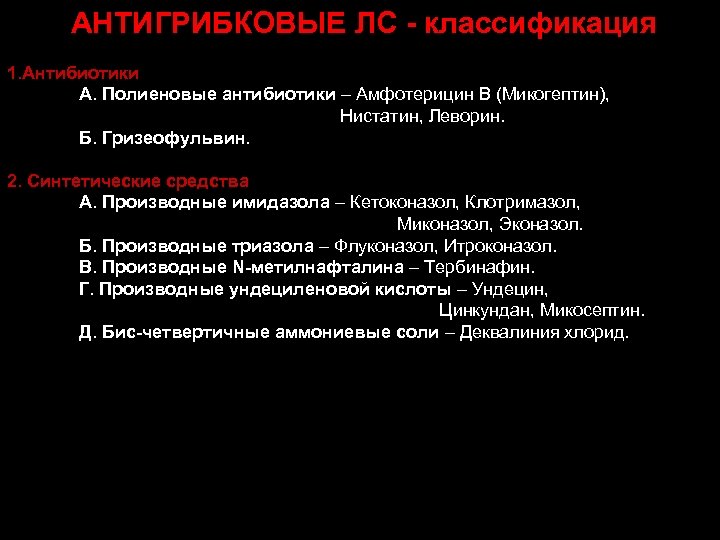 АНТИГРИБКОВЫЕ ЛС - классификация

1.Антибиотики
А. Полиеновые антибиотики – Амфотерицин В (Микогептин), Нистатин, Леворин.
Б. Гризеофульвин.

2. Синтетические средства
А. Производные имидазола – Кетоконазол, Клотримазол, Миконазол, Эконазол.
Б. Производные триазола – Флуконазол, Итроконазол.
В. Производные N-метилнафталина – Тербинафин.
Г. Производные ундециленовой кислоты – Ундецин, Цинкундан, Микосептин.
Д. Бис-четвертичные аммониевые соли – Деквалиния хлорид.